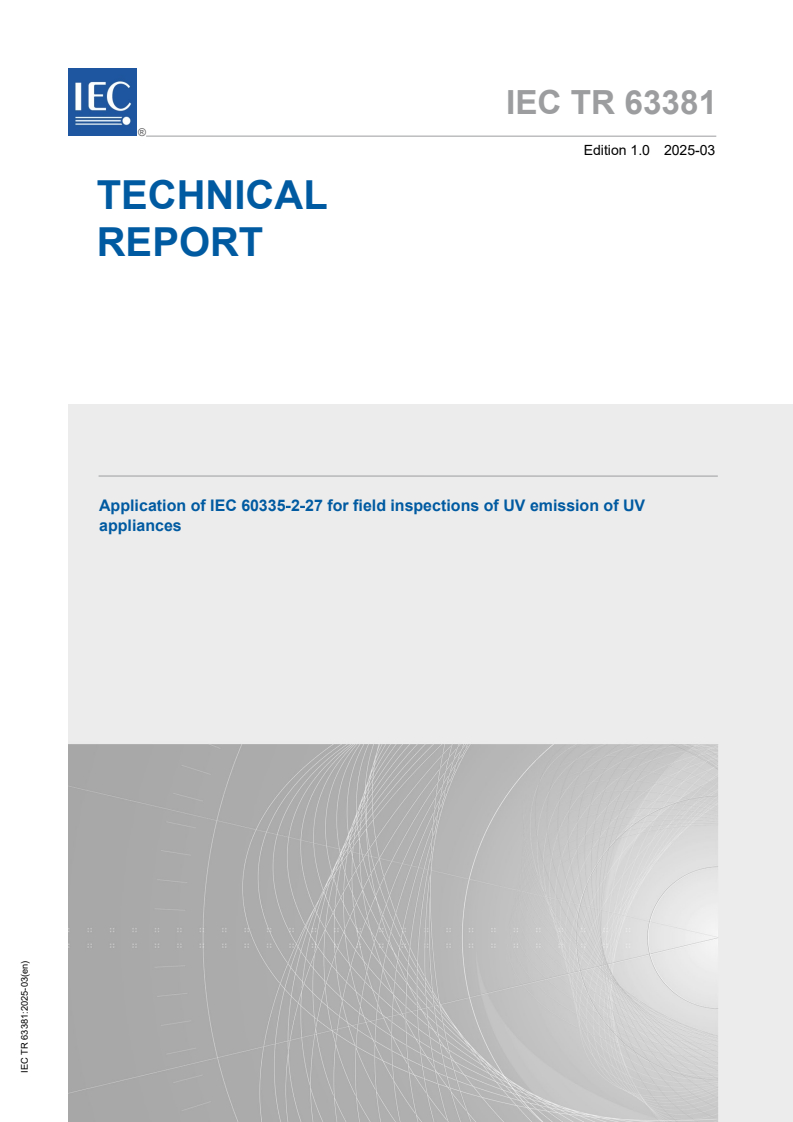 IEC®

IEC TR 63381

Edition 1.0 2025-03

TECHNICAL REPORT

Application of IEC 60335-2-27 for field inspections of UV emission of UV appliances

IEC TR 63381:2025-03(en)